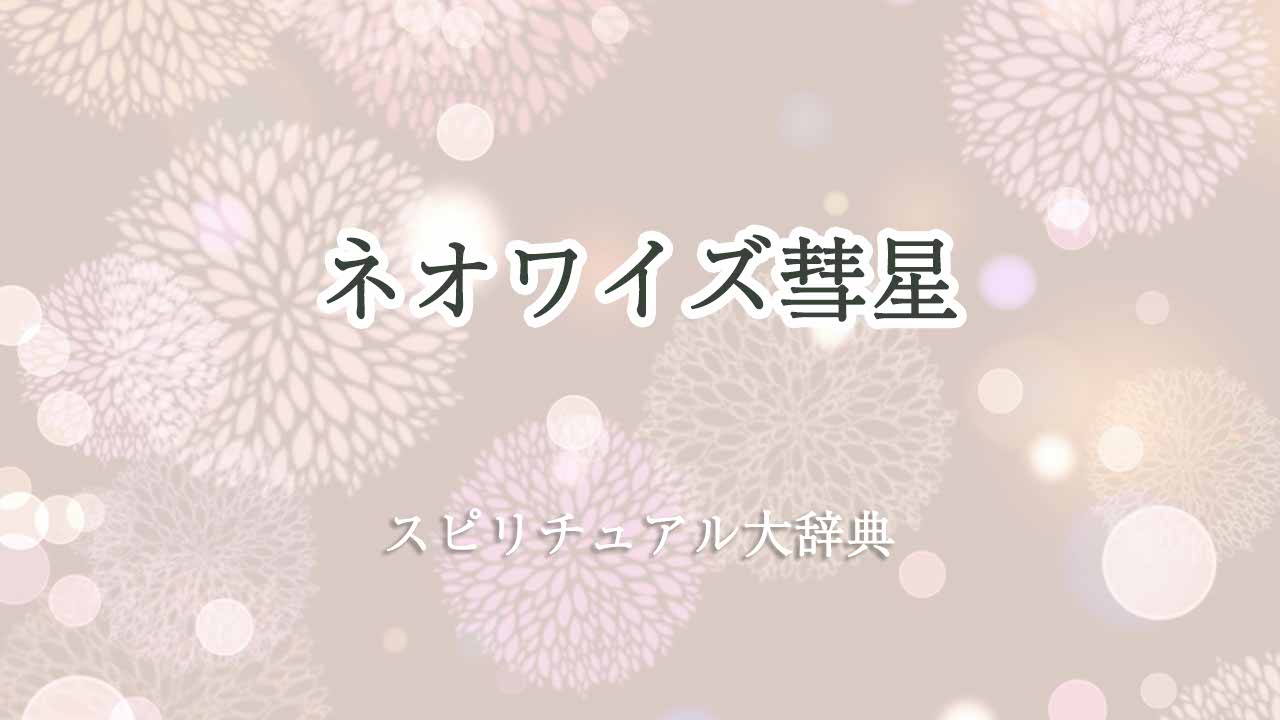 ネオワイズ彗星

スピリチュアル大辞典